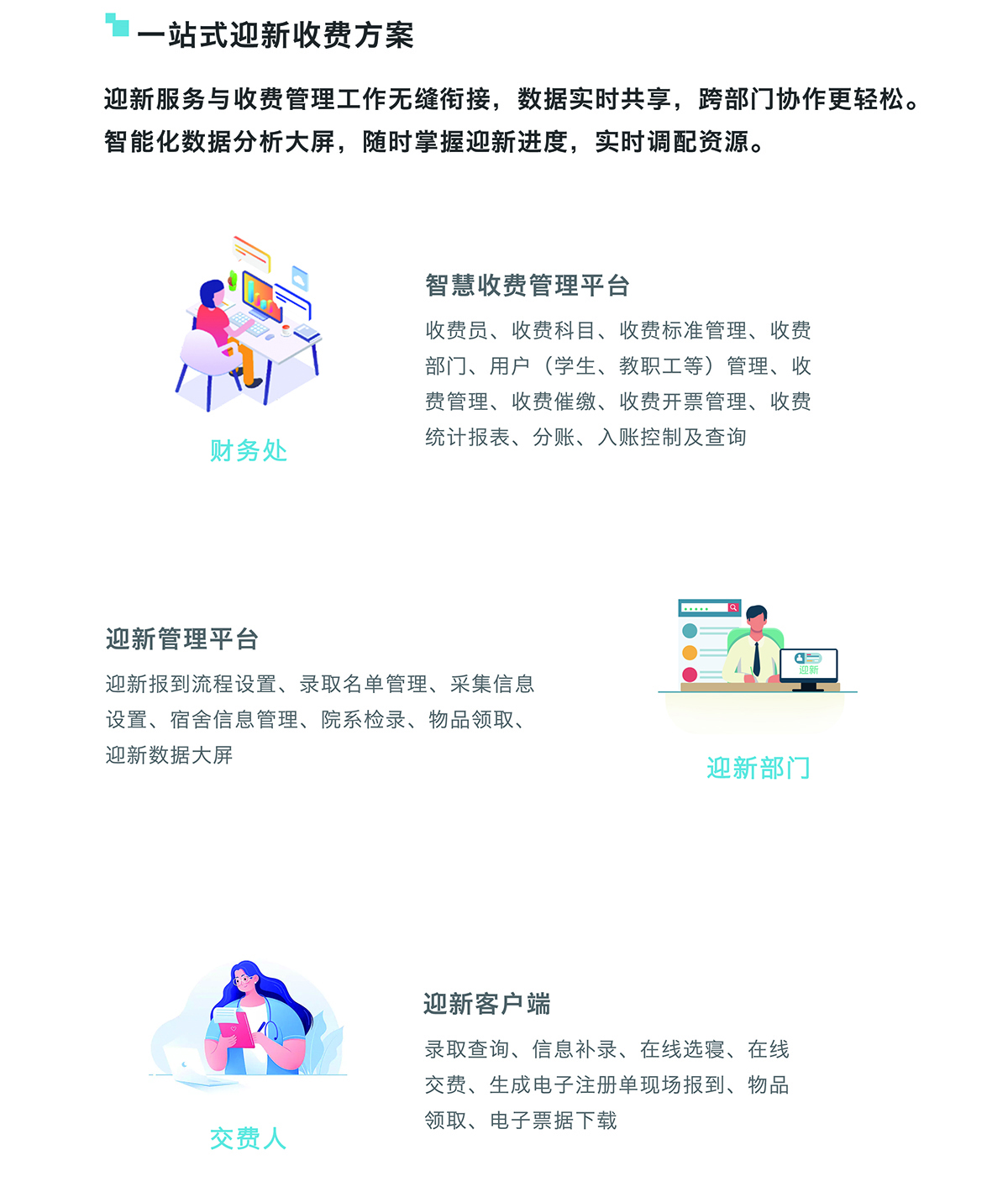 一站式迎新收费方案

迎新服务与收费管理工作无缝衔接，数据实时共享，跨部门协作更轻松。智能化数据分析大屏，随时掌握迎新进度，实时调配资源。

财务处

智慧收费管理平台

收费员、收费科目、收费标准管理、收费部门、用户（学生、教职工等）管理、收费管理、收费催缴、收费开票管理、收费统计报表、分账、入账控制及查询

迎新管理平台

迎新报到流程设置、录取名单管理、采集信息设置、宿舍信息管理、院系检录、物品领取、迎新数据大屏

迎新

迎新部门

交费人

迎新客户端

录取查询、信息补录、在线选寝、在线交费、生成电子注册单现场报到、物品领取、电子票据下载